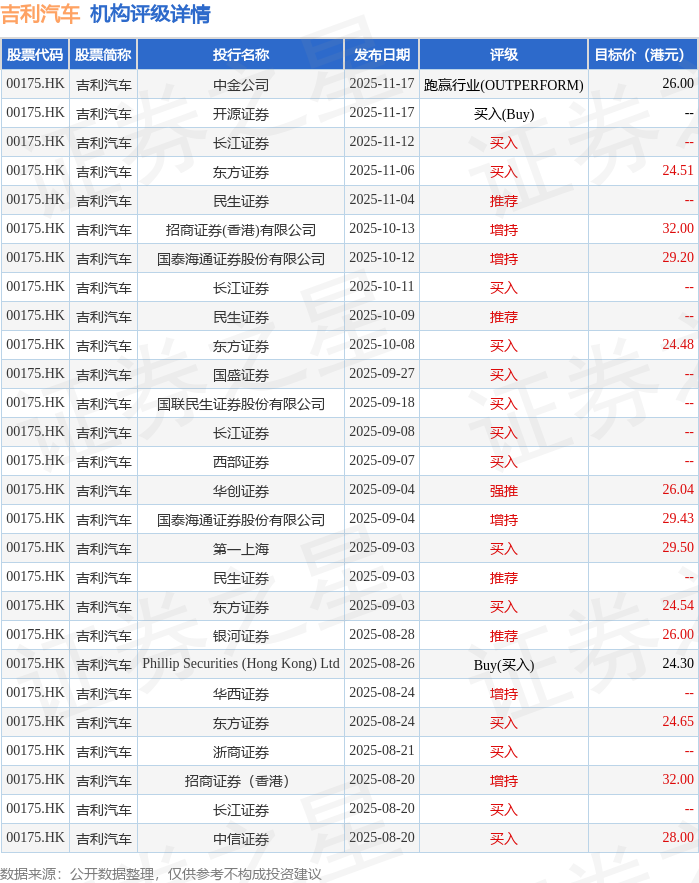 吉利汽车 机构评级详情

| 股票代码 | 股票简称 | 投行名称 | 发布日期 | 评级 | 目标价（港元） |
|---|---|---|---|---|---|
| 00175.HK | 吉利汽车 | 中金公司 | 2025-11-17 | 跑赢行业(OUTPERFORM) | 26.00 |
| 00175.HK | 吉利汽车 | 开源证券 | 2025-11-17 | 买入(Buy) | -- |
| 00175.HK | 吉利汽车 | 长江证券 | 2025-11-12 | 买入 | -- |
| 00175.HK | 吉利汽车 | 东方证券 | 2025-11-06 | 买入 | 24.51 |
| 00175.HK | 吉利汽车 | 民生证券 | 2025-11-04 | 推荐 | -- |
| 00175.HK | 吉利汽车 | 招商证券(香港)有限公司 | 2025-10-13 | 增持 | 32.00 |
| 00175.HK | 吉利汽车 | 国泰海通证券股份有限公司 | 2025-10-12 | 增持 | 29.20 |
| 00175.HK | 吉利汽车 | 长江证券 | 2025-10-11 | 买入 | -- |
| 00175.HK | 吉利汽车 | 民生证券 | 2025-10-09 | 推荐 | -- |
| 00175.HK | 吉利汽车 | 东方证券 | 2025-10-08 | 买入 | 24.48 |
| 00175.HK | 吉利汽车 | 国盛证券 | 2025-09-27 | 买入 | -- |
| 00175.HK | 吉利汽车 | 国联民生证券股份有限公司 | 2025-09-18 | 买入 | -- |
| 00175.HK | 吉利汽车 | 长江证券 | 2025-09-08 | 买入 | -- |
| 00175.HK | 吉利汽车 | 西部证券 | 2025-09-07 | 买入 | -- |
| 00175.HK | 吉利汽车 | 华创证券 | 2025-09-04 | 强推 | 26.04 |
| 00175.HK | 吉利汽车 | 国泰海通证券股份有限公司 | 2025-09-04 | 增持 | 29.43 |
| 00175.HK | 吉利汽车 | 第一上海 | 2025-09-03 | 买入 | 29.50 |
| 00175.HK | 吉利汽车 | 民生证券 | 2025-09-03 | 推荐 | -- |
| 00175.HK | 吉利汽车 | 东方证券 | 2025-09-03 | 买入 | 24.54 |
| 00175.HK | 吉利汽车 | 银河证券 | 2025-08-28 | 推荐 | 26.00 |
| 00175.HK | 吉利汽车 | Phillip Securities (Hong Kong) Ltd | 2025-08-26 | Buy(买入) | 24.30 |
| 00175.HK | 吉利汽车 | 华西证券 | 2025-08-24 | 增持 | -- |
| 00175.HK | 吉利汽车 | 东方证券 | 2025-08-24 | 买入 | 24.65 |
| 00175.HK | 吉利汽车 | 浙商证券 | 2025-08-21 | 买入 | -- |
| 00175.HK | 吉利汽车 | 招商证券（香港） | 2025-08-20 | 增持 | 32.00 |
| 00175.HK | 吉利汽车 | 长江证券 | 2025-08-20 | 买入 | -- |
| 00175.HK | 吉利汽车 | 中信证券 | 2025-08-20 | 买入 | 28.00 |

数据来源：公开数据整理，仅供参考不构成投资建议

证券之星